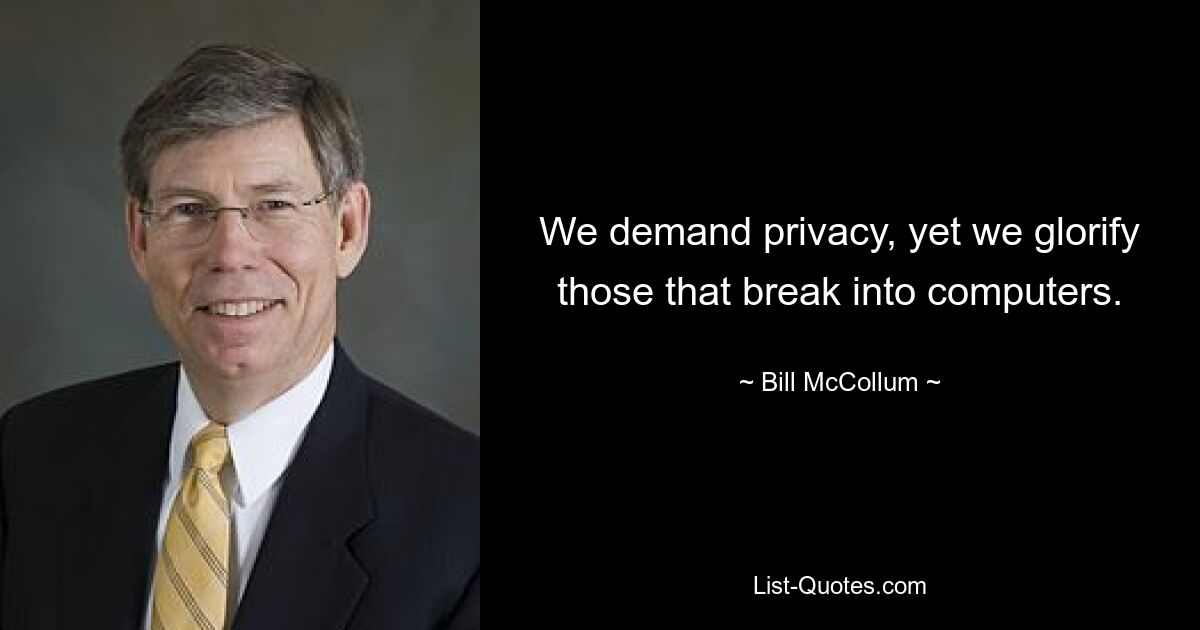 We demand privacy, yet we glorify those that break into computers.

~ Bill McCollum ~

List-Quotes.com